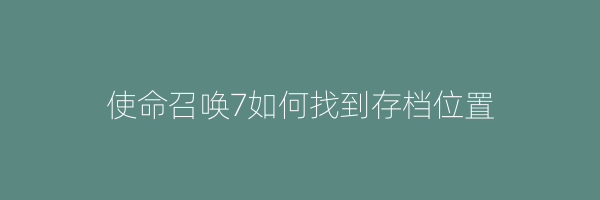 使命召唤7如何找到存档位置